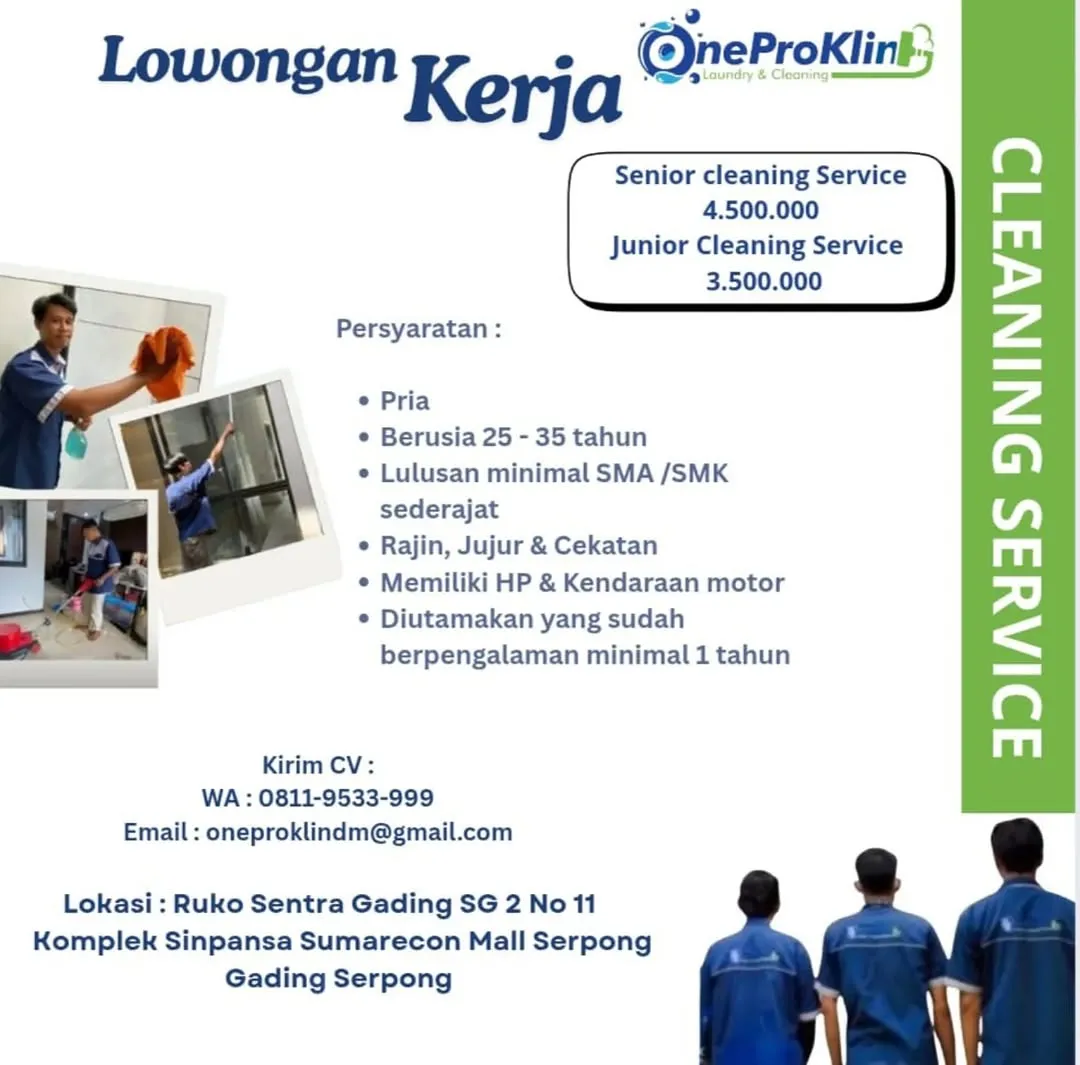 Lowongan Kerja

OneProKlin
Laundry & Cleaning

Senior cleaning Service
4.500.000
Junior Cleaning Service
3.500.000

CLEANING SERVICE

Persyaratan :

- Pria
- Berusia 25 - 35 tahun
- Lulusan minimal SMA /SMK sederajat
- Rajin, Jujur & Cekatan
- Memiliki HP & Kendaraan motor
- Diutamakan yang sudah berpengalaman minimal 1 tahun

Kirim CV :
WA : 0811-9533-999
Email : oneproklindm@gmail.com

Lokasi : Ruko Sentra Gading SG 2 No 11
Komplek Sinpansa Sumarecon Mall Serpong
Gading Serpong